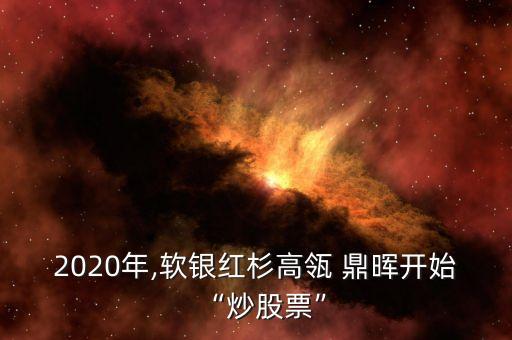 2020年,软银红杉高瓴 鼎晖开始“炒股票”